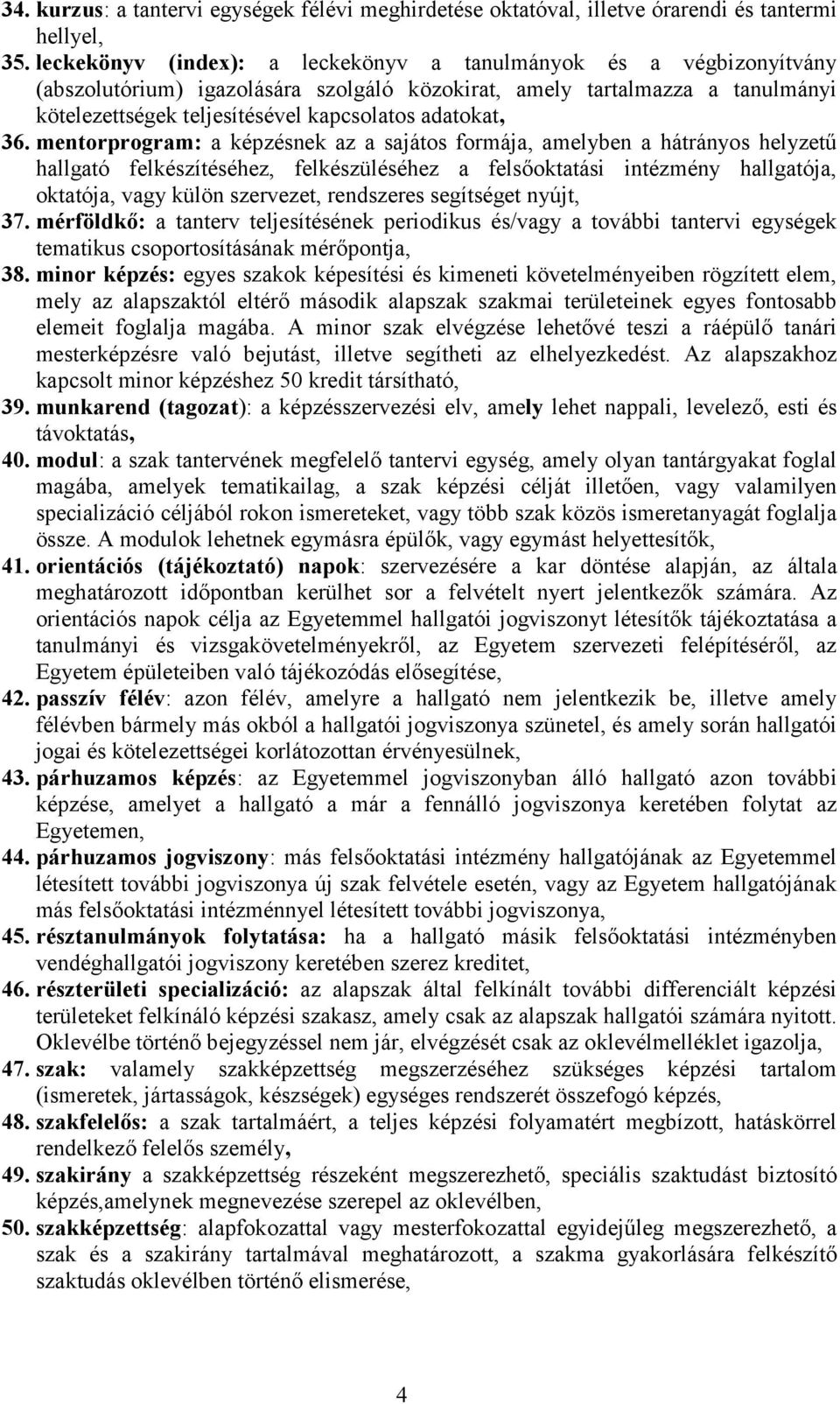 34. kurzus: a tantervi egységek félévi meghirdetése oktatóval, illetve órarendi és tantermi hellyel,

35. leckekönyv (index): a leckekönyv a tanulmányok és a végbizonyítvány (abszolutórium) igazolására szolgáló közokirat, amely tartalmazza a tanulmányi kötelezettségek teljesítésével kapcsolatos adatokat,

36. mentorprogram: a képzésnek az a sajátos formája, amelyben a hátrányos helyzetű hallgató felkészítéséhez, felkészüléséhez a felsőoktatási intézmény hallgatója, oktatója, vagy külön szervezet, rendszeres segítséget nyújt,

37. mérföldkő: a tanterv teljesítésének periodikus és/vagy a további tantervi egységek tematikus csoportosításának mérőpontja,

38. minor képzés: egyes szakok képesítési és kimeneti követelményeiben rögzített elem, mely az alapszaktól eltérő második alapszak szakmai területeinek egyes fontosabb elemeit foglalja magába. A minor szak elvégzése lehetővé teszi a ráépülő tanári mesterképzésre való bejutást, illetve segítheti az elhelyezkedést. Az alapszakhoz kapcsolt minor képzéshez 50 kredit társítható,

39. munkarend (tagozat): a képzésszervezési elv, amely lehet nappali, levelező, esti és távoktatás,

40. modul: a szak tantervének megfelelő tantervi egység, amely olyan tantárgyakat foglal magába, amelyek tematikailag, a szak képzési célját illetően, vagy valamilyen specializáció céljából rokon ismereteket, vagy több szak közös ismeretanyagát foglalja össze. A modulok lehetnek egymásra épülők, vagy egymást helyettesítők,

41. orientációs (tájékoztató) napok: szervezésére a kar döntése alapján, az általa meghatározott időpontban kerülhet sor a felvételt nyert jelentkezők számára. Az orientációs napok célja az Egyetemmel hallgatói jogviszonyt létesítők tájékoztatása a tanulmányi és vizsgakövetelményekről, az Egyetem szervezeti felépítéséről, az Egyetem épületeiben való tájékozódás elősegítése,

42. passzív félév: azon félév, amelyre a hallgató nem jelentkezik be, illetve amely félévben bármely más okból a hallgatói jogviszonya szünetel, és amely során hallgatói jogai és kötelezettségei korlátozottan érvényesülnek,

43. párhuzamos képzés: az Egyetemmel jogviszonyban álló hallgató azon további képzése, amelyet a hallgató a már a fennálló jogviszonya keretében folytat az Egyetemen,

44. párhuzamos jogviszony: más felsőoktatási intézmény hallgatójának az Egyetemmel létesített további jogviszonya új szak felvétele esetén, vagy az Egyetem hallgatójának más felsőoktatási intézménnyel létesített további jogviszonya,

45. résztanulmányok folytatása: ha a hallgató másik felsőoktatási intézményben vendéghallgatói jogviszony keretében szerez kreditet,

46. részterületi specializáció: az alapszak által felkínált további differenciált képzési területeket felkínáló képzési szakasz, amely csak az alapszak hallgatói számára nyitott. Oklevélbe történő bejegyzéssel nem jár, elvégzését csak az oklevélmelléklet igazolja,

47. szak: valamely szakképzettség megszerzéséhez szükséges képzési tartalom (ismeretek, jártasságok, készségek) egységes rendszerét összefogó képzés,

48. szakfelelős: a szak tartalmáért, a teljes képzési folyamatért megbízott, hatáskörrel rendelkező felelős személy,

49. szakirány a szakképzettség részeként megszerezhető, speciális szaktudást biztosító képzés,amelynek megnevezése szerepel az oklevélben,

50. szakképzettség: alapfokozattal vagy mesterfokozattal egyidejűleg megszerezhető, a szak és a szakirány tartalmával meghatározott, a szakma gyakorlására felkészítő szaktudás oklevélben történő elismerése,

4